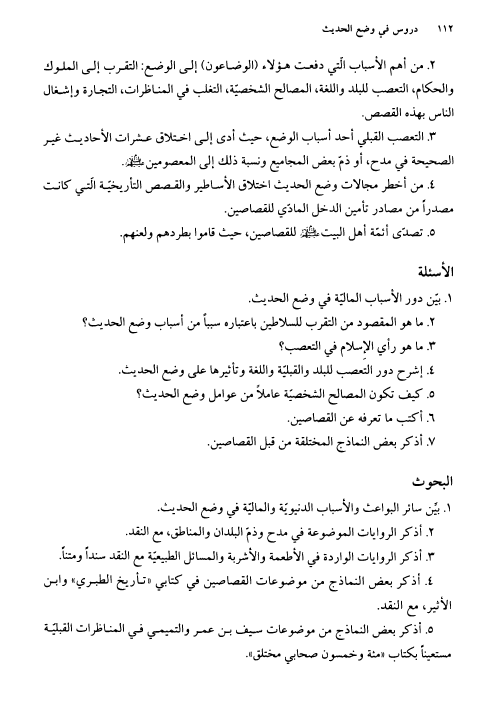 ١١٢ دروس في وضع الحديث

٢. من أهم الأسباب الّتي دفعت هؤلاء (الوضاعون) إلى الوضع: التقرب إلى الملوك والحكام، التعصب للبلد واللغة، المصالح الشخصيّة، التغلب في المناظرات، التجارة وإشغال الناس بهذه القصص.

٣. التعصب القبلي أحد أسباب الوضع، حيث أدى إلى اختلاق عشرات الأحاديث غير الصحيحة في مدح، أو ذمّ بعض المجاميع ونسبة ذلك إلى المعصومين ﷺ.

٤. من أخطر مجالات وضع الحديث اختلاق الأساطير والقصص التأريخيّة الّتي كانت مصدراً من مصادر تأمين الدخل المادّي للقصاصين.

٥. تصدّى أئمّة أهل البيت ﷺ للقصاصين، حيث قاموا بطردهم ولعنهم.

الأسئلة

١. بيّن دور الأسباب الماليّة في وضع الحديث.

٢. ما هو المقصود من التقرب للسلاطين باعتباره سبباً من أسباب وضع الحديث؟

٣. ما هو رأي الإسلام في التعصب؟

٤. إشرح دور التعصب للبلد والقبليّة واللغة وتأثيرها على وضع الحديث.

٥. كيف تكون المصالح الشخصيّة عاملاً من عوامل وضع الحديث؟

٦. أكتب ما تعرفه عن القصاصين.

٧. أذكر بعض النماذج المختلقة من قبل القصاصين.

البحوث

١. بيّن سائر البواعث والأسباب الدنيويّة والماليّة في وضع الحديث.

٢. أذكر الروايات الموضوعة في مدح وذمّ البلدان والمناطق، مع النقد.

٣. أذكر الروايات الواردة في الأطعمة والأشربة والمسائل الطبيعيّة مع النقد سنداً ومتناً.

٤. أذكر بعض النماذج من موضوعات القصاصين في كتابي «تأريخ الطبري» وابن الأثير، مع النقد.

٥. أذكر بعض النماذج من موضوعات سيف بن عمر والتميمي في المناظرات القبليّة مستعيناً بكتاب «مئة وخمسون صحابي مختلق».